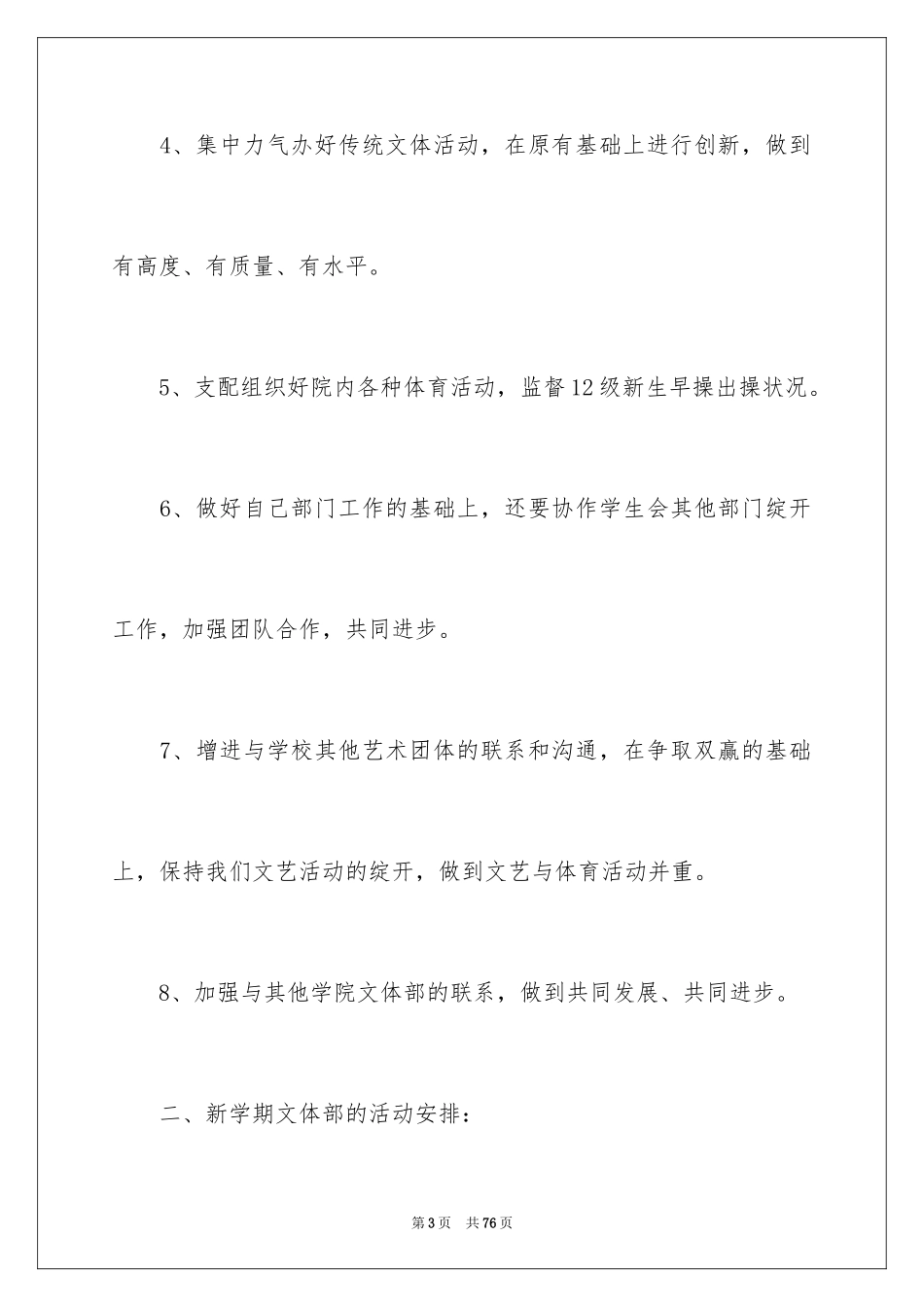 4、集中力气办好传统文体活动，在原有基础上进行创新，做到有高度、有质量、有水平。

5、支配组织好院内各种体育活动，监督12级新生早操出操状况。

6、做好自己部门工作的基础上，还要协作学生会其他部门绽开工作，加强团队合作，共同进步。

7、增进与学校其他艺术团体的联系和沟通，在争取双赢的基础上，保持我们文艺活动的绽开，做到文艺与体育活动并重。

8、加强与其他学院文体部的联系，做到共同发展、共同进步。

二、新学期文体部的活动安排：

第3页 共76页